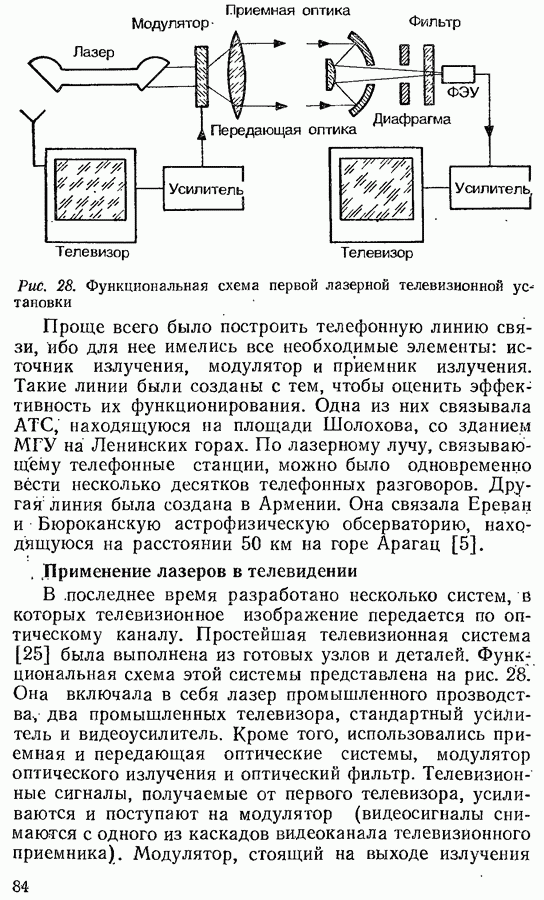 Модулятор
Приемная оптика
Фильтр
Лазер
ФЭУ
Диафрагма
Передающая оптика
Усилитель
Усилитель
Телевизор
Телевизор

Рис. 28. Функциональная схема первой лазерной телевизионной установки

Проще всего было построить телефонную линию связи, ибо для нее имелись все необходимые элементы: источник излучения, модулятор и приемник излучения. Такие линии были созданы с тем, чтобы оценить эффективность их функционирования. Одна из них связывала АТС, находящуюся на площади Шолохова, со зданием МГУ на Ленинских горах. По лазерному лучу, связывающему телефонные станции, можно было одновременно вести несколько десятков телефонных разговоров. Другая линия была создана в Армении. Она связала Ереван и Бюроканскую астрофизическую обсерваторию, находящуюся на расстоянии 50 км на горе Арагац [5].

Применение лазеров в телевидении

В последнее время разработано несколько систем, в которых телевизионное изображение передается по оптическому каналу. Простейшая телевизионная система [25] была выполнена из готовых узлов и деталей. Функциональная схема этой системы представлена на рис. 28. Она включала в себя лазер промышленного прозводства, два промышленных телевизора, стандартный усилитель и видеоусилитель. Кроме того, использовались приемная и передающая оптические системы, модулятор оптического излучения и оптический фильтр. Телевизионные сигналы, получаемые от первого телевизора, усиливаются и поступают на модулятор (видеосигналы снимаются с одного из каскадов видеоканала телевизионного приемника). Модулятор, стоящий на выходе излучения

84